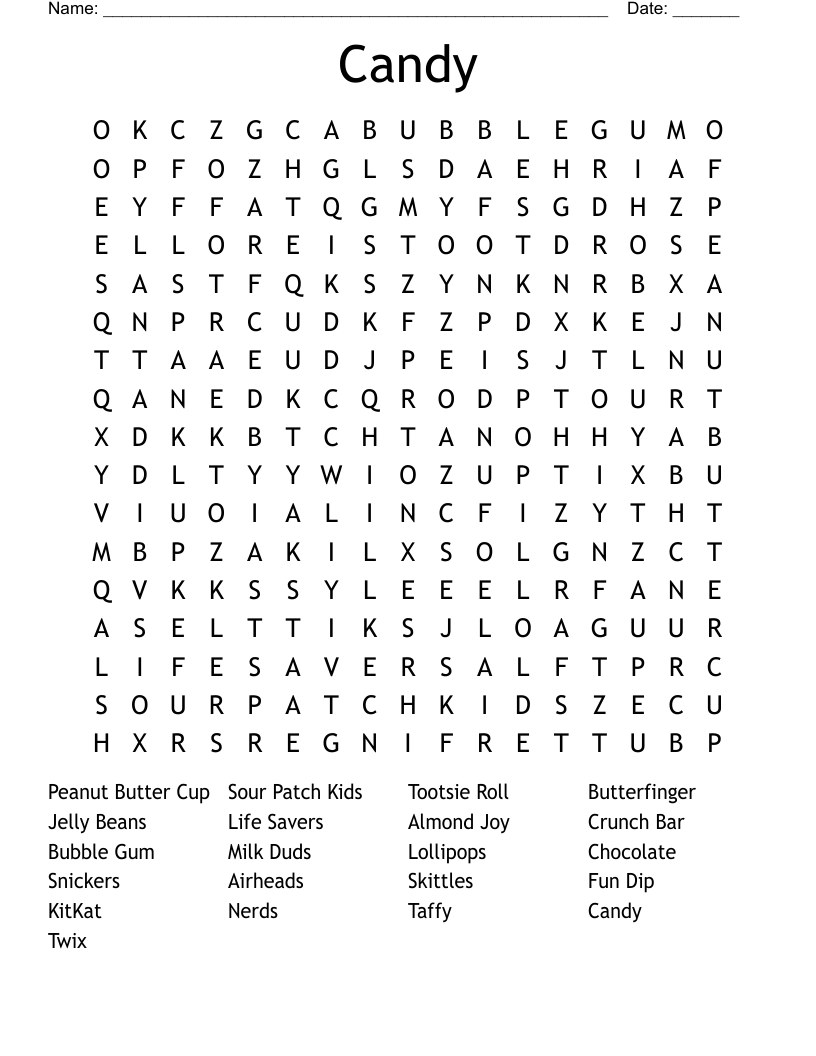 Name: ______________________________________________________ Date: _______

Candy

O K C Z G C A B U B B L E G U M O
O P F O Z H G L S D A E H R I A F
E Y F F A T Q G M Y F S G D H Z P
E L L O R E I S T O O T D R O S E
S A S T F Q K S Z Y N K N R B X A
Q N P R C U D K F Z P D X K E J N
T T A A E U D J P E I S J T L N U
Q A N E D K C Q R O D P T O U R T
X D K K B T C H T A N O H H Y A B
Y D L T Y Y W I O Z U P T I X B U
V I U O I A L I N C F I Z Y T H T
M B P Z A K I L X S O L G N Z C T
Q V K K S S Y L E E E L R F A N E
A S E L T T I K S J L O A G U U R
L I F E S A V E R S A L F T P R C
S O U R P A T C H K I D S Z E C U
H X R S R E G N I F R E T T U B P

Peanut Butter Cup
Jelly Beans
Bubble Gum
Snickers
KitKat
Twix

Sour Patch Kids
Life Savers
Milk Duds
Airheads
Nerds

Tootsie Roll
Almond Joy
Lollipops
Skittles
Taffy

Butterfinger
Crunch Bar
Chocolate
Fun Dip
Candy